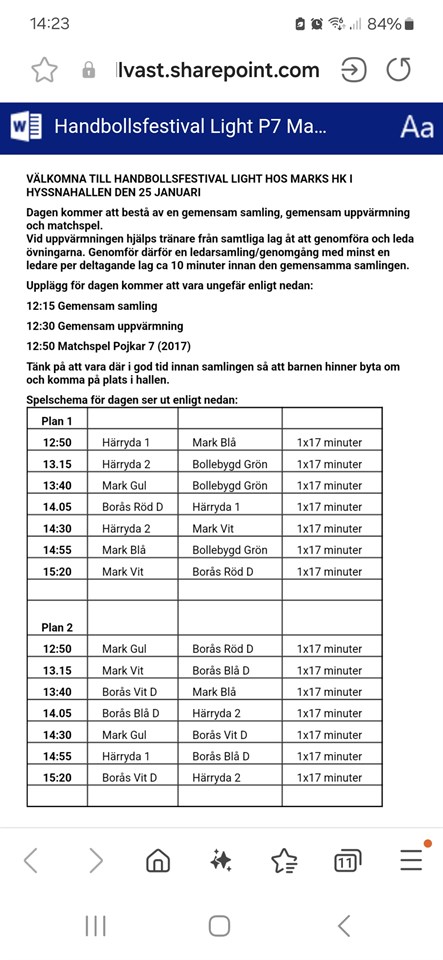 14:23 84%

lvast.sharepoint.com

Handbollsfestival Light P7 Ma... Aa

VÄLKOMNA TILL HANDBOLLSFESTIVAL LIGHT HOS MARKS HK I HYSSNAHALLEN DEN 25 JANUARI

Dagen kommer att bestå av en gemensam samling, gemensam uppvärmning och matchspel.
Vid uppvärmningen hjälps tränare från samtliga lag åt att genomföra och leda övningarna. Genomför därför en ledarsamling/genomgång med minst en ledare per deltagande lag ca 10 minuter innan den gemensamma samlingen.

Upplägg för dagen kommer att vara ungefär enligt nedan:

12:15 Gemensam samling

12:30 Gemensam uppvärmning

12:50 Matchspel Pojkar 7 (2017)

Tänk på att vara där i god tid innan samlingen så att barnen hinner byta om och komma på plats i hallen.

Spelschema för dagen ser ut enligt nedan:

| Plan 1 | | | |
|---|---|---|---|
| 12:50 | Härryda 1 | Mark Blå | 1x17 minuter |
| 13.15 | Härryda 2 | Bollebygd Grön | 1x17 minuter |
| 13:40 | Mark Gul | Bollebygd Grön | 1x17 minuter |
| 14.05 | Borås Röd D | Härryda 1 | 1x17 minuter |
| 14:30 | Härryda 2 | Mark Vit | 1x17 minuter |
| 14:55 | Mark Blå | Bollebygd Grön | 1x17 minuter |
| 15:20 | Mark Vit | Borås Röd D | 1x17 minuter |
| | | | |
| Plan 2 | | | |
| 12:50 | Mark Gul | Borås Röd D | 1x17 minuter |
| 13.15 | Mark Vit | Borås Blå D | 1x17 minuter |
| 13:40 | Borås Vit D | Mark Blå | 1x17 minuter |
| 14.05 | Borås Blå D | Härryda 2 | 1x17 minuter |
| 14:30 | Mark Gul | Borås Vit D | 1x17 minuter |
| 14:55 | Härryda 1 | Borås Blå D | 1x17 minuter |
| 15:20 | Borås Vit D | Härryda 2 | 1x17 minuter |
| | | | |

11